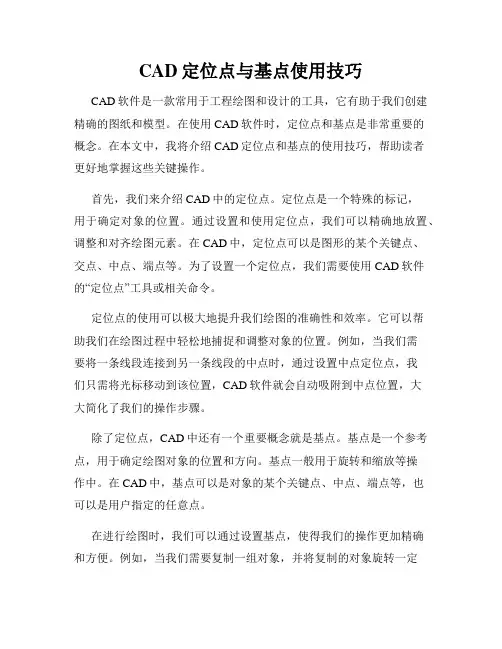 CAD 定位点与基点使用技巧

CAD 软件是一款常用于工程绘图和设计的工具，它有助于我们创建精确的图纸和模型。在使用 CAD 软件时，定位点和基点是非常重要的概念。在本文中，我将介绍 CAD 定位点和基点的使用技巧，帮助读者更好地掌握这些关键操作。

首先，我们来介绍 CAD 中的定位点。定位点是一个特殊的标记，用于确定对象的位置。通过设置和使用定位点，我们可以精确地放置、调整和对齐绘图元素。在 CAD 中，定位点可以是图形的某个关键点、交点、中点、端点等。为了设置一个定位点，我们需要使用 CAD 软件的“定位点”工具或相关命令。

定位点的使用可以极大地提升我们绘图的准确性和效率。它可以帮助我们在绘图过程中轻松地捕捉和调整对象的位置。例如，当我们需要将一条线段连接到另一条线段的中点时，通过设置中点定位点，我们只需将光标移动到该位置，CAD 软件就会自动吸附到中点位置，大大简化了我们的操作步骤。

除了定位点，CAD 中还有一个重要概念就是基点。基点是一个参考点，用于确定绘图对象的位置和方向。基点一般用于旋转和缩放等操作中。在 CAD 中，基点可以是对象的某个关键点、中点、端点等，也可以是用户指定的任意点。

在进行绘图时，我们可以通过设置基点，使得我们的操作更加精确和方便。例如，当我们需要复制一组对象，并将复制的对象旋转一定